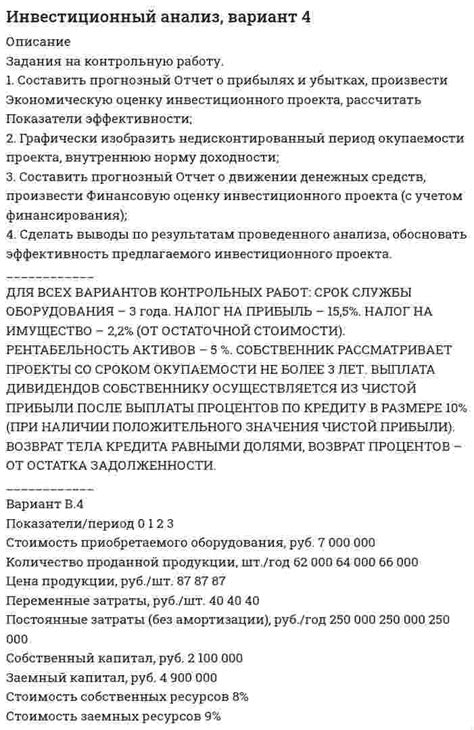 Инвестиционный анализ, вариант 4

Описание

Задания на контрольную работу.

1. Составить прогнозный Отчет о прибылях и убытках, произвести Экономическую оценку инвестиционного проекта, рассчитать Показатели эффективности;

2. Графически изобразить недисконтированный период окупаемости проекта, внутреннюю норму доходности;

3. Составить прогнозный Отчет о движении денежных средств, произвести Финансовую оценку инвестиционного проекта (с учетом финансирования);

4. Сделать выводы по результатам проведенного анализа, обосновать эффективность предлагаемого инвестиционного проекта.

____________

ДЛЯ ВСЕХ ВАРИАНТОВ КОНТРОЛЬНЫХ РАБОТ: СРОК СЛУЖБЫ ОБОРУДОВАНИЯ – 3 года. НАЛОГ НА ПРИБЫЛЬ – 15,5%. НАЛОГ НА ИМУЩЕСТВО – 2,2% (ОТ ОСТАТОЧНОЙ СТОИМОСТИ). РЕНТАБЕЛЬНОСТЬ АКТИВОВ – 5 %. СОБСТВЕННИК РАССМАТРИВАЕТ ПРОЕКТЫ СО СРОКОМ ОКУПАЕМОСТИ НЕ БОЛЕЕ 3 ЛЕТ. ВЫПЛАТА ДИВИДЕНДОВ СОБСТВЕННИКУ ОСУЩЕСТВЛЯЕТСЯ ИЗ ЧИСТОЙ ПРИБЫЛИ ПОСЛЕ ВЫПЛАТЫ ПРОЦЕНТОВ ПО КРЕДИТУ В РАЗМЕРЕ 10% (ПРИ НАЛИЧИИ ПОЛОЖИТЕЛЬНОГО ЗНАЧЕНИЯ ЧИСТОЙ ПРИБЫЛИ). ВОЗВРАТ ТЕЛА КРЕДИТА РАВНЫМИ ДОЛЯМИ, ВОЗВРАТ ПРОЦЕНТОВ – ОТ ОСТАТКА ЗАДОЛЖЕННОСТИ.

____________

Вариант В.4

Показатели/период 0 1 2 3

Стоимость приобретаемого оборудования, руб. 7 000 000

Количество проданной продукции, шт./год 62 000 64 000 66 000

Цена продукции, руб./шт. 87 87 87

Переменные затраты, руб./шт. 40 40 40

Постоянные затраты (без амортизации), руб./год 250 000 250 000 250 000

Собственный капитал, руб. 2 100 000

Заемный капитал, руб. 4 900 000

Стоимость собственных ресурсов 8%

Стоимость заемных ресурсов 9%